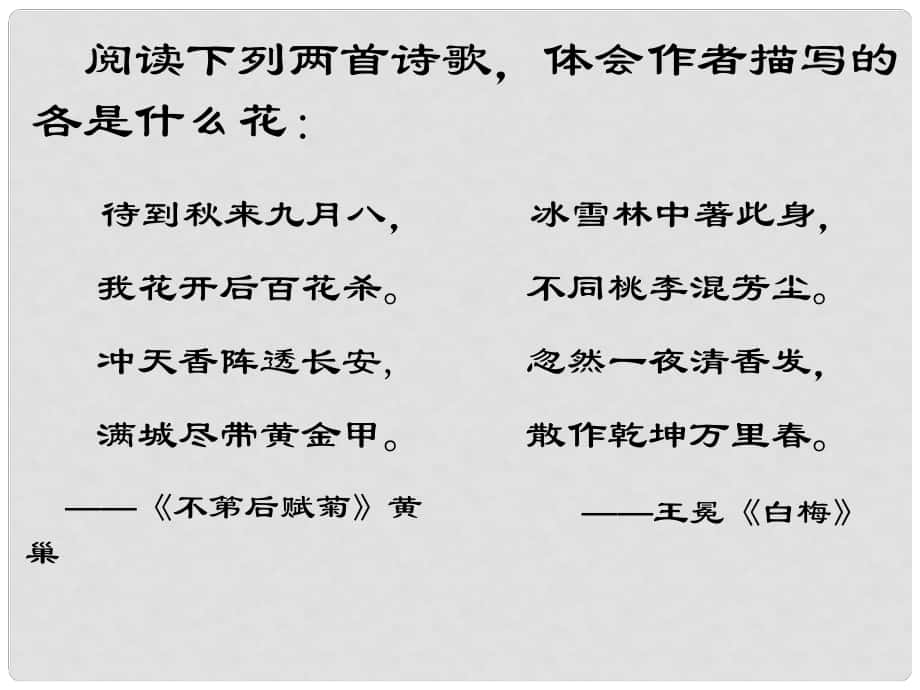 阅读下列两首诗歌，体会作者描写的各是什么花：

待到秋来九月八，
我花开后百花杀。
冲天香阵透长安，
满城尽带黄金甲。

——《不第后赋菊》黄巢

冰雪林中著此身，
不同桃李混芳尘。
忽然一夜清香发，
散作乾坤万里春。

——王冕《白梅》